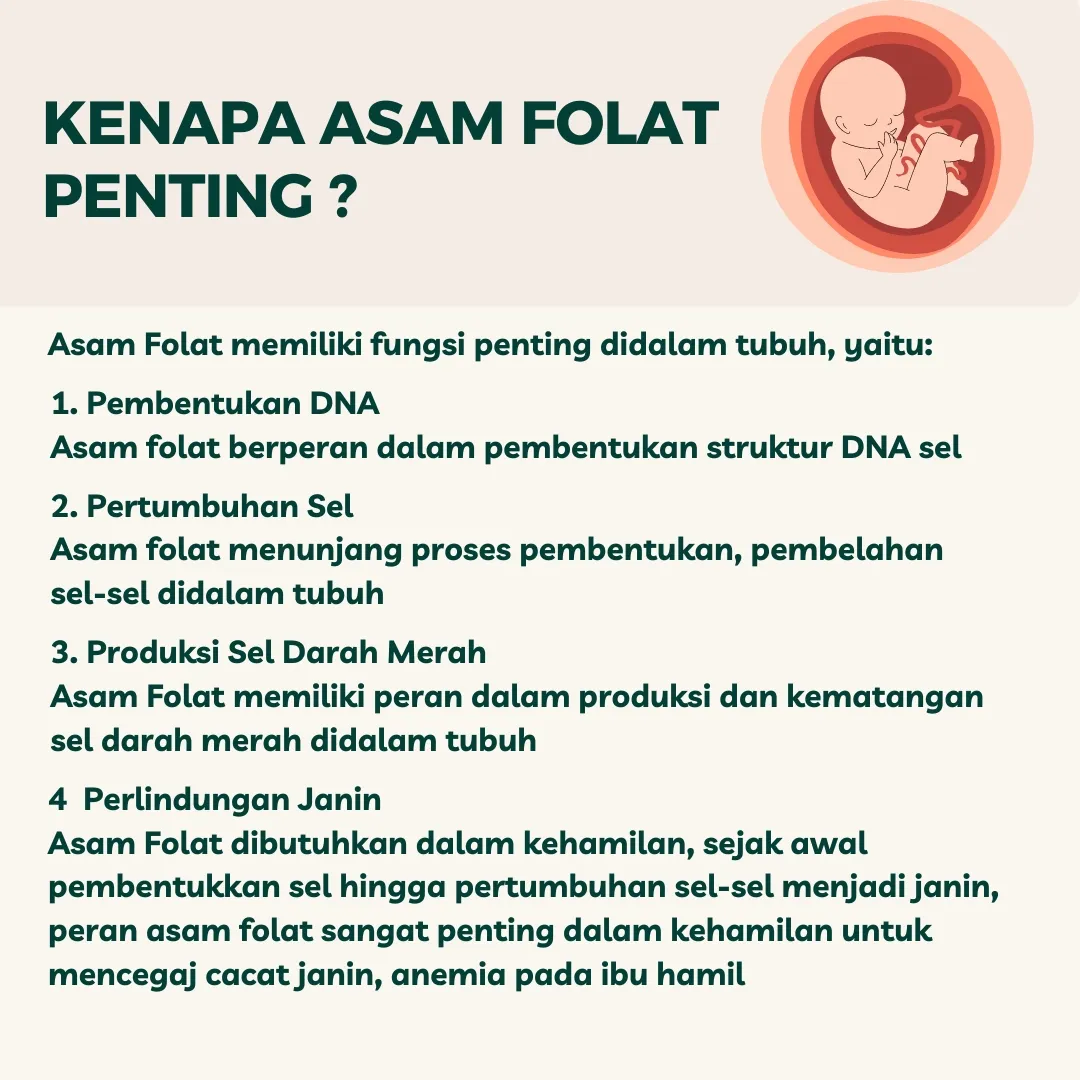 KENAPA ASAM FOLAT PENTING ?

Asam Folat memiliki fungsi penting didalam tubuh, yaitu:

1. Pembentukan DNA
Asam folat berperan dalam pembentukan struktur DNA sel

2. Pertumbuhan Sel
Asam folat menunjang proses pembentukan, pembelahan sel-sel didalam tubuh

3. Produksi Sel Darah Merah
Asam Folat memiliki peran dalam produksi dan kematangan sel darah merah didalam tubuh

4 Perlindungan Janin
Asam Folat dibutuhkan dalam kehamilan, sejak awal pembentukkan sel hingga pertumbuhan sel-sel menjadi janin, peran asam folat sangat penting dalam kehamilan untuk mencegaj cacat janin, anemia pada ibu hamil